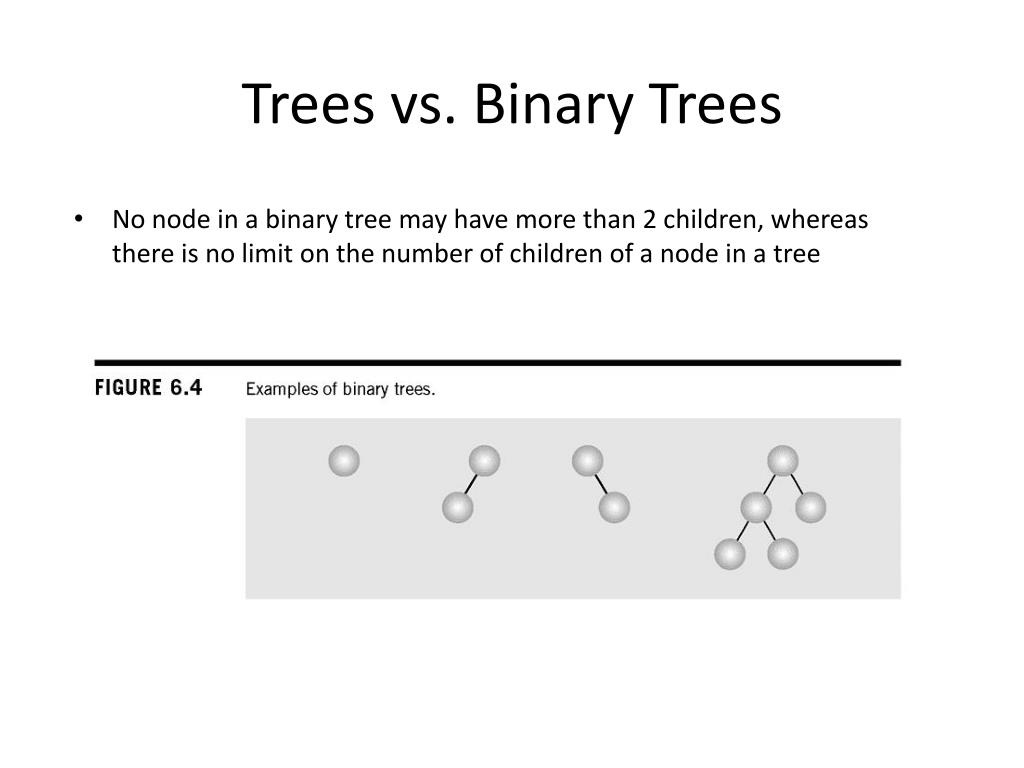 Trees vs. Binary Trees

• No node in a binary tree may have more than 2 children, whereas there is no limit on the number of children of a node in a tree

FIGURE 6.4 Examples of binary trees.